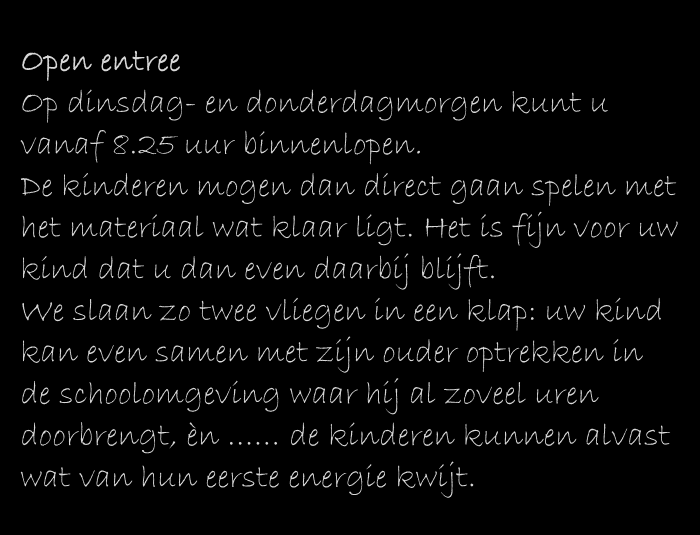 Open entree
Op dinsdag- en donderdagmorgen kunt u vanaf 8.25 uur binnenlopen.
De kinderen mogen dan direct gaan spelen met het materiaal wat klaar ligt. Het is fijn voor uw kind dat u dan even daarbij blijft.
We slaan zo twee vliegen in een klap: uw kind kan even samen met zijn ouder optrekken in de schoolomgeving waar hij al zoveel uren doorbrengt, èn ...... de kinderen kunnen alvast wat van hun eerste energie kwijt.